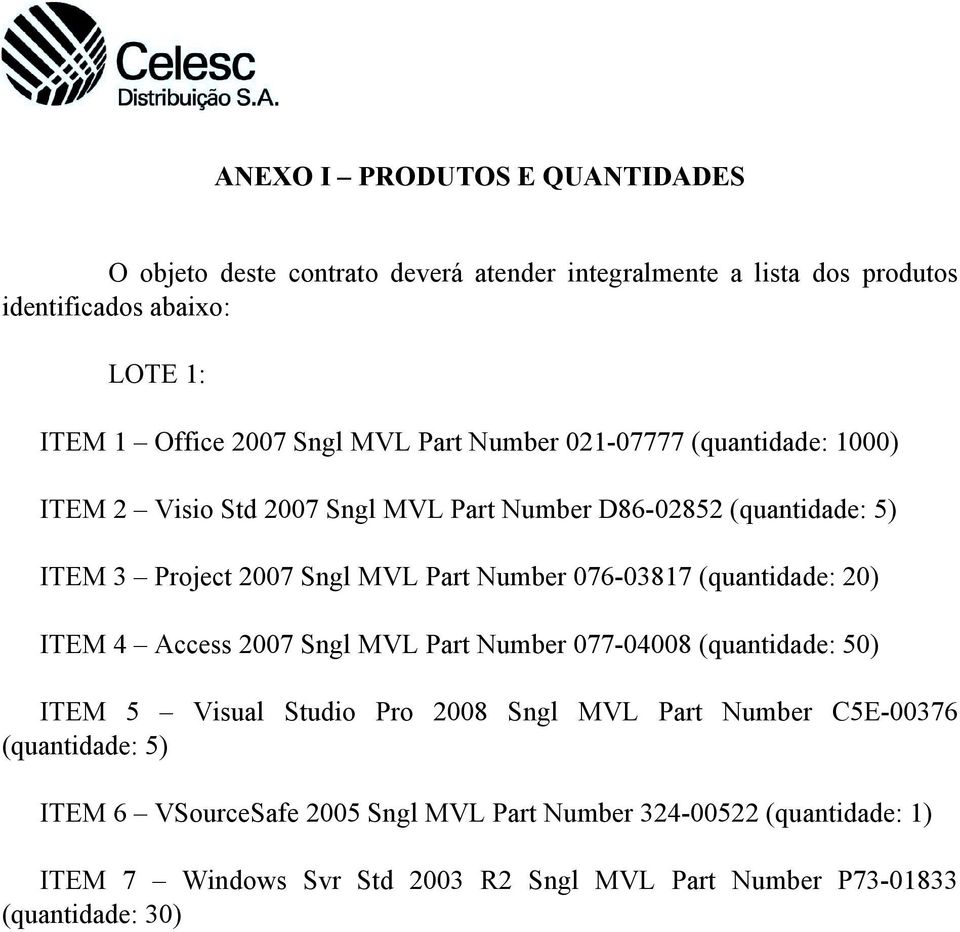 Celesc
Distribuição S.A.

ANEXO I – PRODUTOS E QUANTIDADES

O objeto deste contrato deverá atender integralmente a lista dos produtos identificados abaixo:

LOTE 1:

ITEM 1 – Office 2007 Sngl MVL Part Number 021-07777 (quantidade: 1000)

ITEM 2 – Visio Std 2007 Sngl MVL Part Number D86-02852 (quantidade: 5)

ITEM 3 – Project 2007 Sngl MVL Part Number 076-03817 (quantidade: 20)

ITEM 4 – Access 2007 Sngl MVL Part Number 077-04008 (quantidade: 50)

ITEM 5 – Visual Studio Pro 2008 Sngl MVL Part Number C5E-00376 (quantidade: 5)

ITEM 6 – VSourceSafe 2005 Sngl MVL Part Number 324-00522 (quantidade: 1)

ITEM 7 – Windows Svr Std 2003 R2 Sngl MVL Part Number P73-01833 (quantidade: 30)